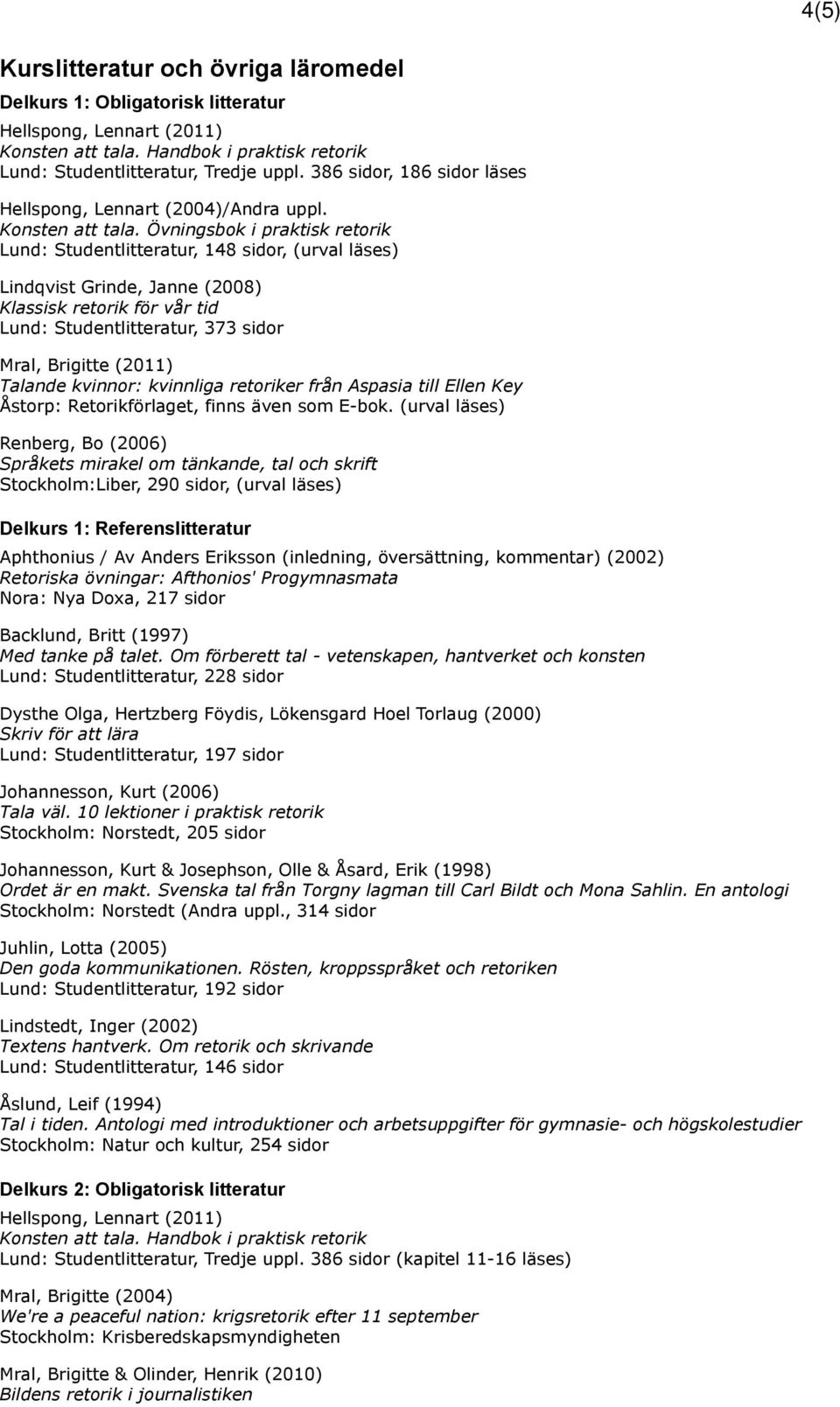 4(5)

Kurslitteratur och övriga läromedel

Delkurs 1: Obligatorisk litteratur

Hellspong, Lennart (2011)
Konsten att tala. Handbok i praktisk retorik
Lund: Studentlitteratur, Tredje uppl. 386 sidor, 186 sidor läses

Hellspong, Lennart (2004)/Andra uppl.
Konsten att tala. Övningsbok i praktisk retorik
Lund: Studentlitteratur, 148 sidor, (urval läses)

Lindqvist Grinde, Janne (2008)
Klassisk retorik för vår tid
Lund: Studentlitteratur, 373 sidor

Mral, Brigitte (2011)
Talande kvinnor: kvinnliga retoriker från Aspasia till Ellen Key
Åstorp: Retorikförlaget, finns även som E-bok. (urval läses)

Renberg, Bo (2006)
Språkets mirakel om tänkande, tal och skrift
Stockholm:Liber, 290 sidor, (urval läses)

Delkurs 1: Referenslitteratur

Aphthonius / Av Anders Eriksson (inledning, översättning, kommentar) (2002)
Retoriska övningar: Afthonios' Progymnasmata
Nora: Nya Doxa, 217 sidor

Backlund, Britt (1997)
Med tanke på talet. Om förberett tal - vetenskapen, hantverket och konsten
Lund: Studentlitteratur, 228 sidor

Dysthe Olga, Hertzberg Föydis, Lökensgard Hoel Torlaug (2000)
Skriv för att lära
Lund: Studentlitteratur, 197 sidor

Johannesson, Kurt (2006)
Tala väl. 10 lektioner i praktisk retorik
Stockholm: Norstedt, 205 sidor

Johannesson, Kurt & Josephson, Olle & Åsard, Erik (1998)
Ordet är en makt. Svenska tal från Torgny lagman till Carl Bildt och Mona Sahlin. En antologi
Stockholm: Norstedt (Andra uppl., 314 sidor

Juhlin, Lotta (2005)
Den goda kommunikationen. Rösten, kroppsspråket och retoriken
Lund: Studentlitteratur, 192 sidor

Lindstedt, Inger (2002)
Textens hantverk. Om retorik och skrivande
Lund: Studentlitteratur, 146 sidor

Åslund, Leif (1994)
Tal i tiden. Antologi med introduktioner och arbetsuppgifter för gymnasie- och högskolestudier
Stockholm: Natur och kultur, 254 sidor

Delkurs 2: Obligatorisk litteratur

Hellspong, Lennart (2011)
Konsten att tala. Handbok i praktisk retorik
Lund: Studentlitteratur, Tredje uppl. 386 sidor (kapitel 11-16 läses)

Mral, Brigitte (2004)
We're a peaceful nation: krigsretorik efter 11 september
Stockholm: Krisberedskapsmyndigheten

Mral, Brigitte & Olinder, Henrik (2010)
Bildens retorik i journalistiken